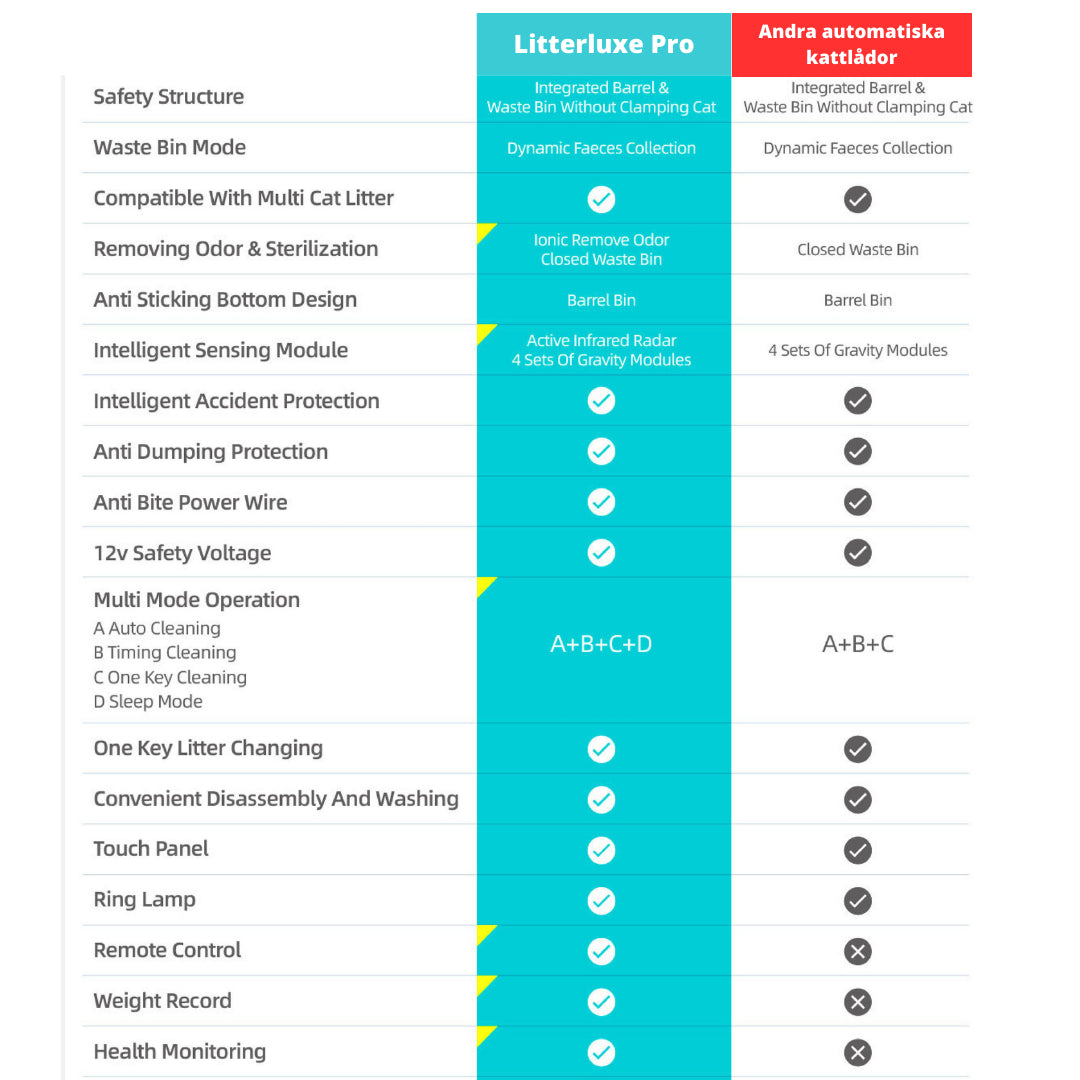 | | Litterluxe Pro | Andra automatiska kattlådor |
|---|---|---|
| Safety Structure | Integrated Barrel & Waste Bin Without Clamping Cat | Integrated Barrel & Waste Bin Without Clamping Cat |
| Waste Bin Mode | Dynamic Faeces Collection | Dynamic Faeces Collection |
| Compatible With Multi Cat Litter | ✓ | ✓ |
| Removing Odor & Sterilization | Ionic Remove Odor Closed Waste Bin | Closed Waste Bin |
| Anti Sticking Bottom Design | Barrel Bin | Barrel Bin |
| Intelligent Sensing Module | Active Infrared Radar 4 Sets Of Gravity Modules | 4 Sets Of Gravity Modules |
| Intelligent Accident Protection | ✓ | ✓ |
| Anti Dumping Protection | ✓ | ✓ |
| Anti Bite Power Wire | ✓ | ✓ |
| 12v Safety Voltage | ✓ | ✓ |
| Multi Mode Operation A Auto Cleaning B Timing Cleaning C One Key Cleaning D Sleep Mode | A+B+C+D | A+B+C |
| One Key Litter Changing | ✓ | ✓ |
| Convenient Disassembly And Washing | ✓ | ✓ |
| Touch Panel | ✓ | ✓ |
| Ring Lamp | ✓ | ✓ |
| Remote Control | ✓ | ✗ |
| Weight Record | ✓ | ✗ |
| Health Monitoring | ✓ | ✗ |